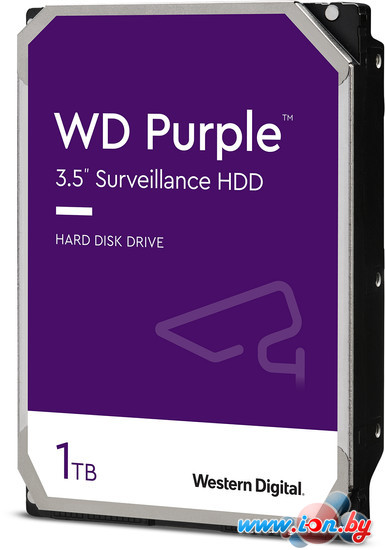 WD Purple™

3.5" Surveillance HDD

HARD DISK DRIVE

1TB

Western Digital.

www.ion.by